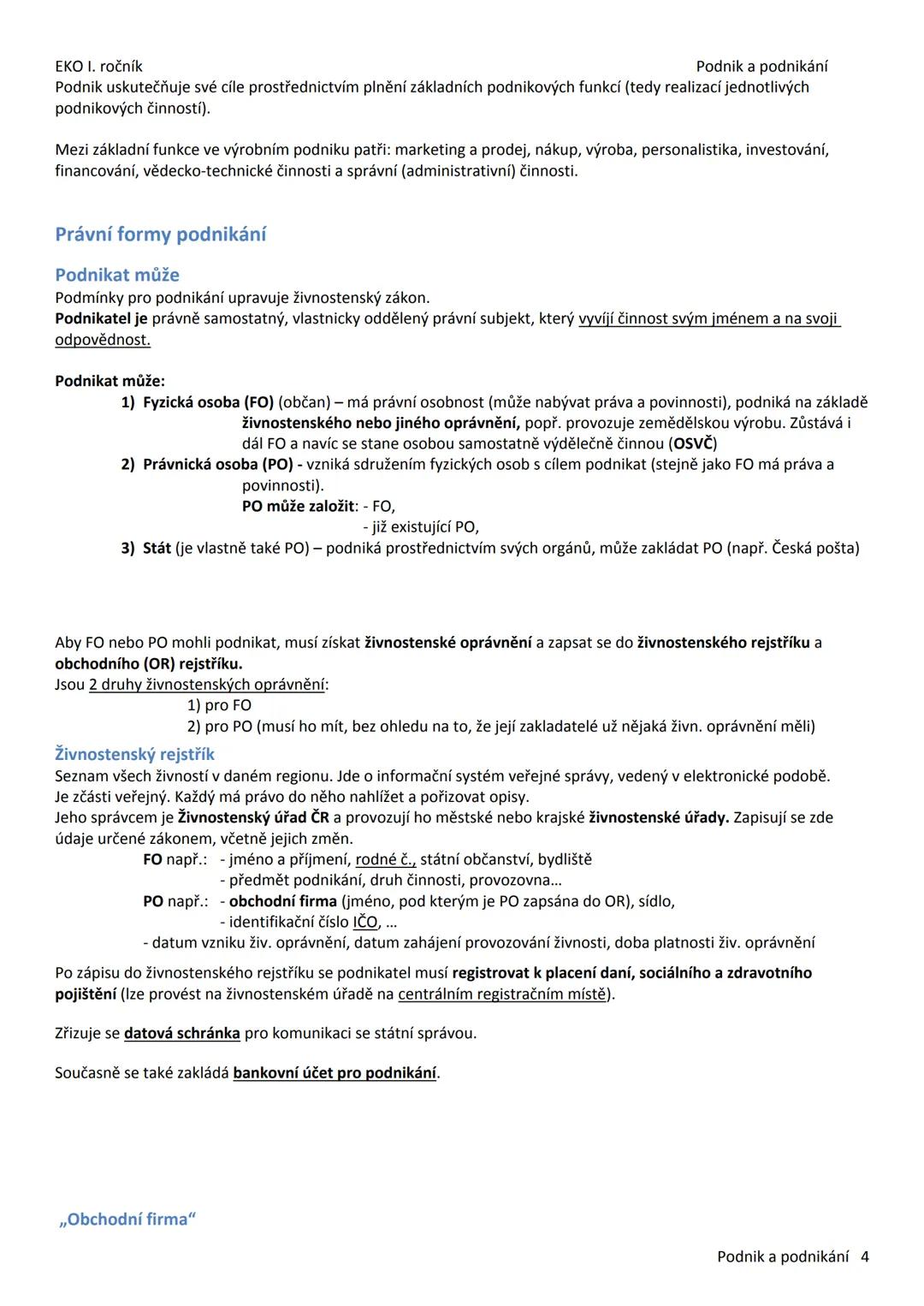 EKO I. ročník Podnik a podnikání
Podnik uskutečňuje své cíle prostřednictvím plnění základních podnikových funkcí (tedy realizací jednotlivých podnikových činností).

Mezi základní funkce ve výrobním podniku patří: marketing a prodej, nákup, výroba, personalistika, investování, financování, vědecko-technické činnosti a správní (administrativní) činnosti.

Právní formy podnikání

Podnikat může
Podmínky pro podnikání upravuje živnostenský zákon.
Podnikatel je právně samostatný, vlastnicky oddělený právní subjekt, který vyvíjí činnost svým jménem a na svoji odpovědnost.

Podnikat může:
1) Fyzická osoba (FO) (občan) – má právní osobnost (může nabývat práva a povinnosti), podniká na základě živnostenského nebo jiného oprávnění, popř. provozuje zemědělskou výrobu. Zůstává i dál FO a navíc se stane osobou samostatně výdělečně činnou (OSVČ)
2) Právnická osoba (PO) - vzniká sdružením fyzických osob s cílem podnikat (stejně jako FO má práva a povinnosti).
PO může založit: - FO,
- již existující PO,
3) Stát (je vlastně také PO) – podniká prostřednictvím svých orgánů, může zakládat PO (např. Česká pošta)

Aby FO nebo PO mohli podnikat, musí získat živnostenské oprávnění a zapsat se do živnostenského rejstříku a obchodního (OR) rejstříku.
Jsou 2 druhy živnostenských oprávnění:
1) pro FO
2) pro PO (musí ho mít, bez ohledu na to, že její zakladatelé už nějaká živn. oprávnění měli)

Živnostenský rejstřík
Seznam všech živností v daném regionu. Jde o informační systém veřejné správy, vedený v elektronické podobě.
Je zčásti veřejný. Každý má právo do něho nahlížet a pořizovat opisy.
Jeho správcem je Živnostenský úřad ČR a provozují ho městské nebo krajské živnostenské úřady. Zapisují se zde údaje určené zákonem, včetně jejich změn.
FO např.: - jméno a příjmení, rodné č., státní občanství, bydliště
- předmět podnikání, druh činnosti, provozovna…
PO např.: - obchodní firma (jméno, pod kterým je PO zapsána do OR), sídlo,
- identifikační číslo IČO, …
- datum vzniku živ. oprávnění, datum zahájení provozování živnosti, doba platnosti živ. oprávnění

Po zápisu do živnostenského rejstříku se podnikatel musí registrovat k placení daní, sociálního a zdravotního pojištění (lze provést na živnostenském úřadě na centrálním registračním místě).

Zřizuje se datová schránka pro komunikaci se státní správou.

Současně se také zakládá bankovní účet pro podnikání.

„Obchodní firma“

Podnik a podnikání 4